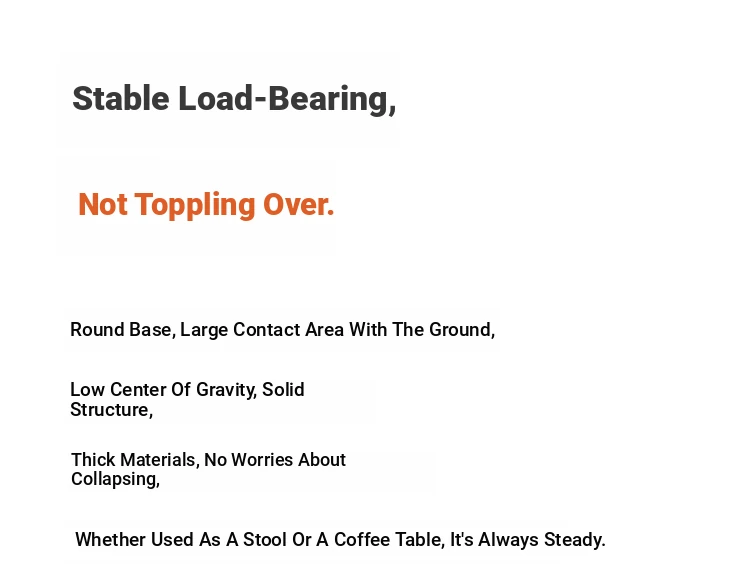 Stable Load-Bearing,

Not Toppling Over.

Round Base, Large Contact Area With The Ground,

Low Center Of Gravity, Solid Structure,

Thick Materials, No Worries About Collapsing,

Whether Used As A Stool Or A Coffee Table, It's Always Steady.